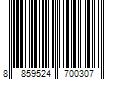 8 859524 700307